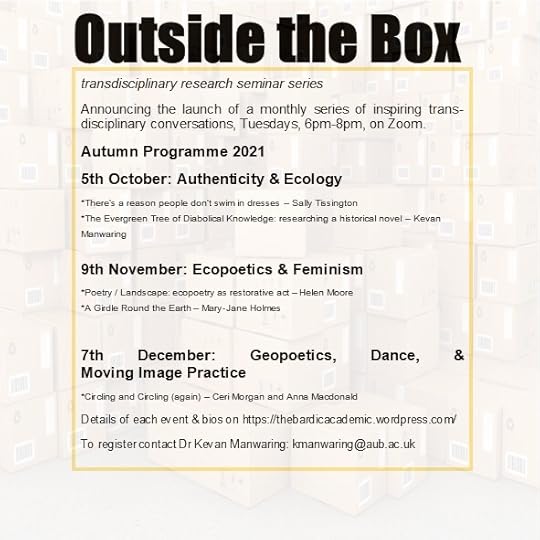 Outside the Box

transdisciplinary research seminar series

Announcing the launch of a monthly series of inspiring transdisciplinary conversations, Tuesdays, 6pm-8pm, on Zoom.

Autumn Programme 2021

5th October: Authenticity & Ecology

*There's a reason people don't swim in dresses – Sally Tissington

*The Evergreen Tree of Diabolical Knowledge: researching a historical novel – Kevan Manwaring

9th November: Ecopoetics & Feminism

*Poetry / Landscape: ecopoetry as restorative act – Helen Moore

*A Girdle Round the Earth – Mary-Jane Holmes

7th December: Geopoetics, Dance, & Moving Image Practice

*Circling and Circling (again) – Ceri Morgan and Anna Macdonald

Details of each event & bios on https://thebardicacademic.wordpress.com/

To register contact Dr Kevan Manwaring: kmanwaring@aub.ac.uk